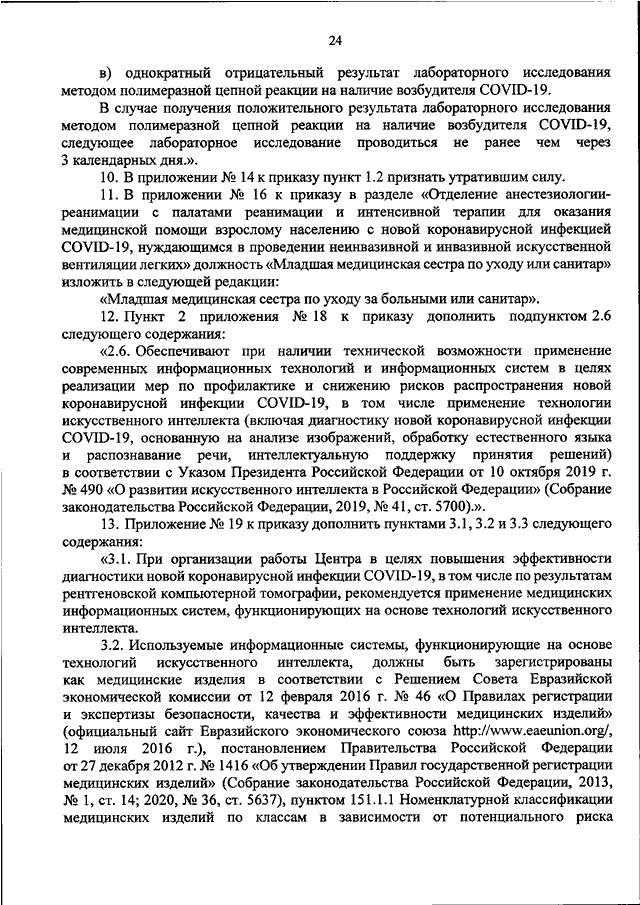 24

в) однократный отрицательный результат лабораторного исследования методом полимеразной цепной реакции на наличие возбудителя COVID-19.

В случае получения положительного результата лабораторного исследования методом полимеразной цепной реакции на наличие возбудителя COVID-19, следующее лабораторное исследование проводиться не ранее чем через 3 календарных дня.».

10. В приложении № 14 к приказу пункт 1.2 признать утратившим силу.

11. В приложении № 16 к приказу в разделе «Отделение анестезиологии-реанимации с палатами реанимации и интенсивной терапии для оказания медицинской помощи взрослому населению с новой коронавирусной инфекцией COVID-19, нуждающимся в проведении неинвазивной и инвазивной искусственной вентиляции легких» должность «Младшая медицинская сестра по уходу или санитар» изложить в следующей редакции:

«Младшая медицинская сестра по уходу за больными или санитар».

12. Пункт 2 приложения № 18 к приказу дополнить подпунктом 2.6 следующего содержания:

«2.6. Обеспечивают при наличии технической возможности применение современных информационных технологий и информационных систем в целях реализации мер по профилактике и снижению рисков распространения новой коронавирусной инфекции COVID-19, в том числе применение технологии искусственного интеллекта (включая диагностику новой коронавирусной инфекции COVID-19, основанную на анализе изображений, обработку естественного языка и распознавание речи, интеллектуальную поддержку принятия решений) в соответствии с Указом Президента Российской Федерации от 10 октября 2019 г. № 490 «О развитии искусственного интеллекта в Российской Федерации» (Собрание законодательства Российской Федерации, 2019, № 41, ст. 5700).».

13. Приложение № 19 к приказу дополнить пунктами 3.1, 3.2 и 3.3 следующего содержания:

«3.1. При организации работы Центра в целях повышения эффективности диагностики новой коронавирусной инфекции COVID-19, в том числе по результатам рентгеновской компьютерной томографии, рекомендуется применение медицинских информационных систем, функционирующих на основе технологий искусственного интеллекта.

3.2. Используемые информационные системы, функционирующие на основе технологий искусственного интеллекта, должны быть зарегистрированы как медицинские изделия в соответствии с Решением Совета Евразийской экономической комиссии от 12 февраля 2016 г. № 46 «О Правилах регистрации и экспертизы безопасности, качества и эффективности медицинских изделий» (официальный сайт Евразийского экономического союза http://www.eaeunion.org/, 12 июля 2016 г.), постановлением Правительства Российской Федерации от 27 декабря 2012 г. № 1416 «Об утверждении Правил государственной регистрации медицинских изделий» (Собрание законодательства Российской Федерации, 2013, № 1, ст. 14; 2020, № 36, ст. 5637), пунктом 151.1.1 Номенклатурной классификации медицинских изделий по классам в зависимости от потенциального риска